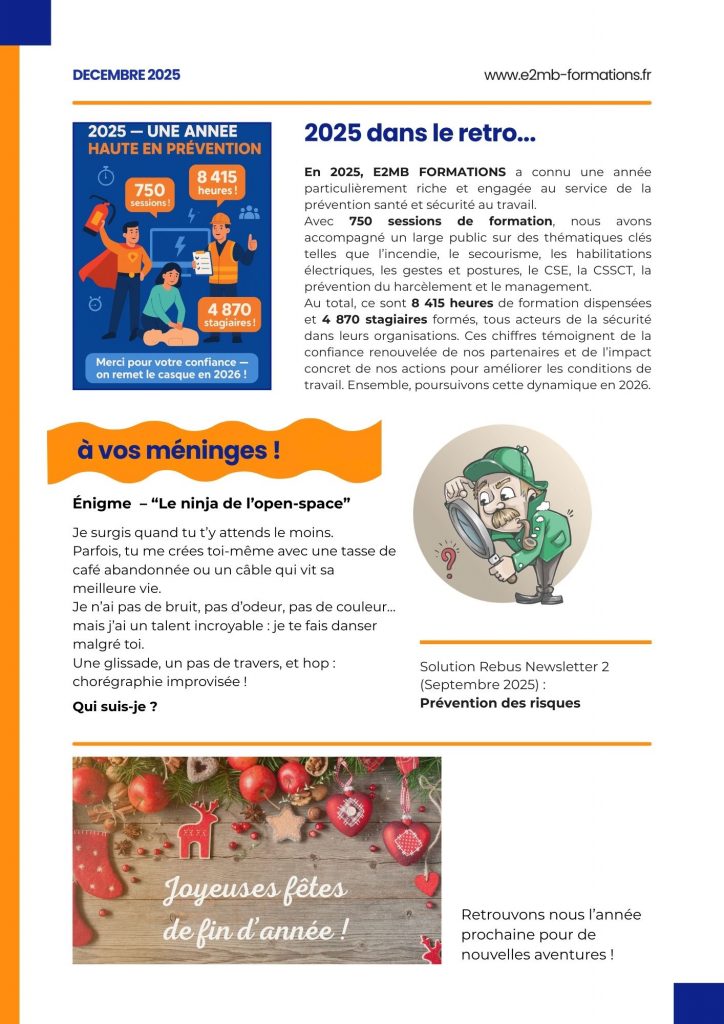 DECEMBRE 2025

www.e2mb-formations.fr

2025 — UNE ANNEE HAUTE EN PRÉVENTION

750 sessions !

8 415 heures !

4 870 stagiaires !

Merci pour votre confiance — on remet le casque en 2026 !

2025 dans le retro...

En 2025, E2MB FORMATIONS a connu une année particulièrement riche et engagée au service de la prévention santé et sécurité au travail.
Avec 750 sessions de formation, nous avons accompagné un large public sur des thématiques clés telles que l'incendie, le secourisme, les habilitations électriques, les gestes et postures, le CSE, la CSSCT, la prévention du harcèlement et le management.
Au total, ce sont 8 415 heures de formation dispensées et 4 870 stagiaires formés, tous acteurs de la sécurité dans leurs organisations. Ces chiffres témoignent de la confiance renouvelée de nos partenaires et de l'impact concret de nos actions pour améliorer les conditions de travail. Ensemble, poursuivons cette dynamique en 2026.

à vos méninges !

Énigme – "Le ninja de l'open-space"

Je surgis quand tu t'y attends le moins.
Parfois, tu me crées toi-même avec une tasse de café abandonnée ou un câble qui vit sa meilleure vie.
Je n'ai pas de bruit, pas d'odeur, pas de couleur… mais j'ai un talent incroyable : je te fais danser malgré toi.
Une glissade, un pas de travers, et hop : chorégraphie improvisée !

Qui suis-je ?

Solution Rebus Newsletter 2 (Septembre 2025) :
Prévention des risques

Joyeuses fêtes de fin d'année !

Retrouvons nous l'année prochaine pour de nouvelles aventures !